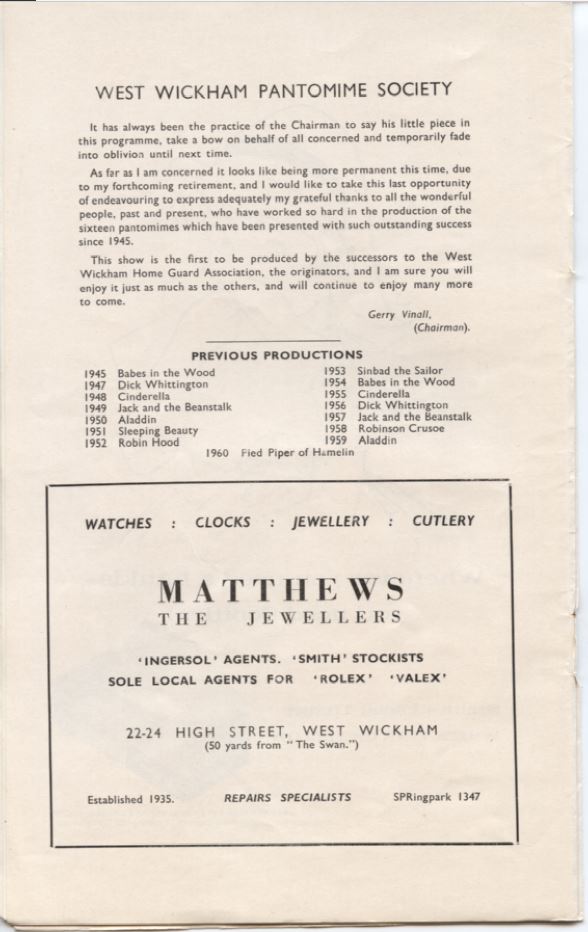 WEST WICKHAM PANTOMIME SOCIETY

It has always been the practice of the Chairman to say his little piece in this programme, take a bow on behalf of all concerned and temporarily fade into oblivion until next time.

As far as I am concerned it looks like being more permanent this time, due to my forthcoming retirement, and I would like to take this last opportunity of endeavouring to express adequately my grateful thanks to all the wonderful people, past and present, who have worked so hard in the production of the sixteen pantomimes which have been presented with such outstanding success since 1945.

This show is the first to be produced by the successors to the West Wickham Home Guard Association, the originators, and I am sure you will enjoy it just as much as the others, and will continue to enjoy many more to come.

Gerry Vinall,
(Chairman).

PREVIOUS PRODUCTIONS

1945 Babes in the Wood
1947 Dick Whittington
1948 Cinderella
1949 Jack and the Beanstalk
1950 Aladdin
1951 Sleeping Beauty
1952 Robin Hood

1953 Sinbad the Sailor
1954 Babes in the Wood
1955 Cinderella
1956 Dick Whittington
1957 Jack and the Beanstalk
1958 Robinson Crusoe
1959 Aladdin

1960 Pied Piper of Hamelin

WATCHES : CLOCKS : JEWELLERY : CUTLERY

MATTHEWS
THE JEWELLERS

'INGERSOL' AGENTS. 'SMITH' STOCKISTS
SOLE LOCAL AGENTS FOR 'ROLEX' 'VALEX'

22-24 HIGH STREET, WEST WICKHAM
(50 yards from "The Swan.")

Established 1935. REPAIRS SPECIALISTS SPRingpark 1347